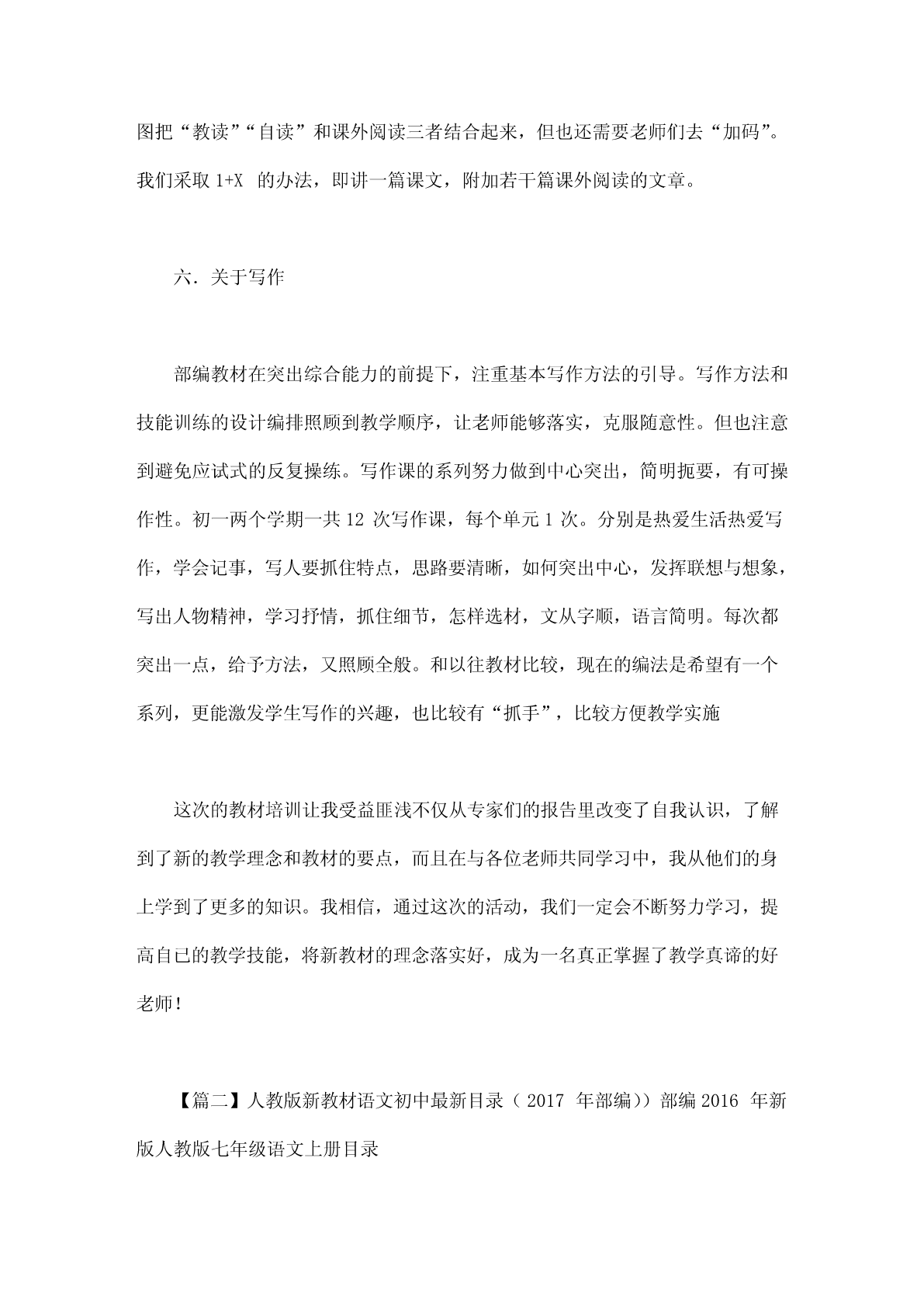 图把“教读”“自读”和课外阅读三者结合起来，但也还需要老师们去“加码”。我们采取 1+X 的办法，即讲一篇课文，附加若干篇课外阅读的文章。

六．关于写作

部编教材在突出综合能力的前提下，注重基本写作方法的引导。写作方法和技能训练的设计编排照顾到教学顺序，让老师能够落实，克服随意性。但也注意到避免应试式的反复操练。写作课的系列努力做到中心突出，简明扼要，有可操作性。初一两个学期一共 12 次写作课，每个单元 1 次。分别是热爱生活热爱写作，学会记事，写人要抓住特点，思路要清晰，如何突出中心，发挥联想与想象，写出人物精神，学习抒情，抓住细节，怎样选材，文从字顺，语言简明。每次都突出一点，给予方法，又照顾全般。和以往教材比较，现在的编法是希望有一个系列，更能激发学生写作的兴趣，也比较有“抓手”，比较方便教学实施

这次的教材培训让我受益匪浅不仅从专家们的报告里改变了自我认识，了解到了新的教学理念和教材的要点，而且在与各位老师共同学习中，我从他们的身上学到了更多的知识。我相信，通过这次的活动，我们一定会不断努力学习，提高自已的教学技能，将新教材的理念落实好，成为一名真正掌握了教学真谛的好老师！

【篇二】人教版新教材语文初中最新目录（ 2017 年部编））部编 2016 年新版人教版七年级语文上册目录